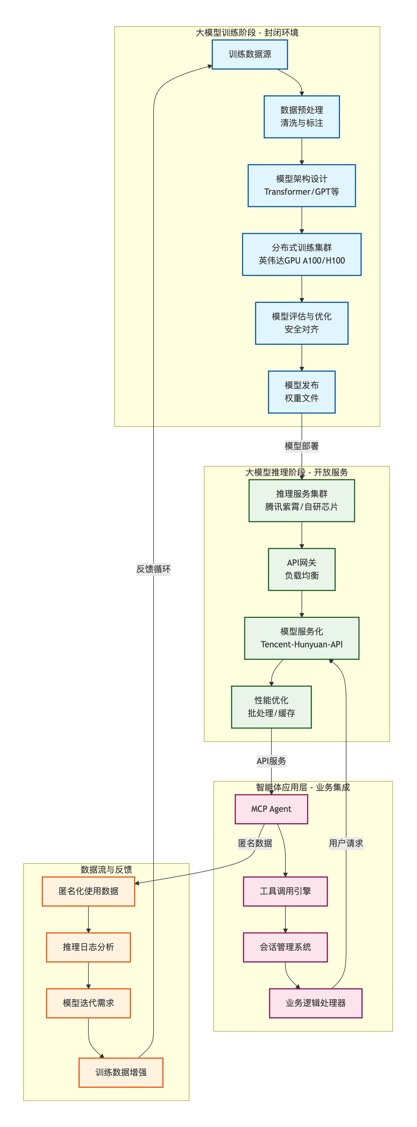 大模型训练阶段 - 封闭环境

训练数据源

数据预处理
清洗与标注

模型架构设计
Transformer/GPT等

分布式训练集群
英伟达GPU A100/H100

模型评估与优化
安全对齐

模型发布
权重文件

模型部署

大模型推理阶段 - 开放服务

推理服务集群
腾讯紫霄/自研芯片

API网关
负载均衡

模型服务化
Tencent-Hunyuan-API

性能优化
批处理/缓存

反馈循环

API服务

智能体应用层 - 业务集成

MCP Agent

匿名数据

用户请求

工具调用引擎

会话管理系统

业务逻辑处理器

数据流与反馈

匿名化使用数据

推理日志分析

模型迭代需求

训练数据增强